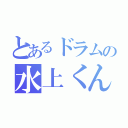 とあるドラムの
水上くん